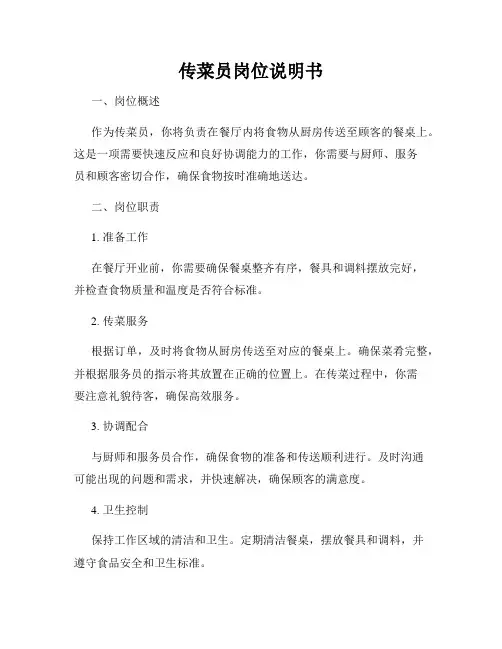 传菜员岗位说明书

一、岗位概述

作为传菜员，你将负责在餐厅内将食物从厨房传送至顾客的餐桌上。这是一项需要快速反应和良好协调能力的工作，你需要与厨师、服务员和顾客密切合作，确保食物按时准确地送达。

二、岗位职责

1. 准备工作

在餐厅开业前，你需要确保餐桌整齐有序，餐具和调料摆放完好，并检查食物质量和温度是否符合标准。

2. 传菜服务

根据订单，及时将食物从厨房传送至对应的餐桌上。确保菜肴完整，并根据服务员的指示将其放置在正确的位置上。在传菜过程中，你需要注意礼貌待客，确保高效服务。

3. 协调配合

与厨师和服务员合作，确保食物的准备和传送顺利进行。及时沟通可能出现的问题和需求，并快速解决，确保顾客的满意度。

4. 卫生控制

保持工作区域的清洁和卫生。定期清洁餐桌，摆放餐具和调料，并遵守食品安全和卫生标准。